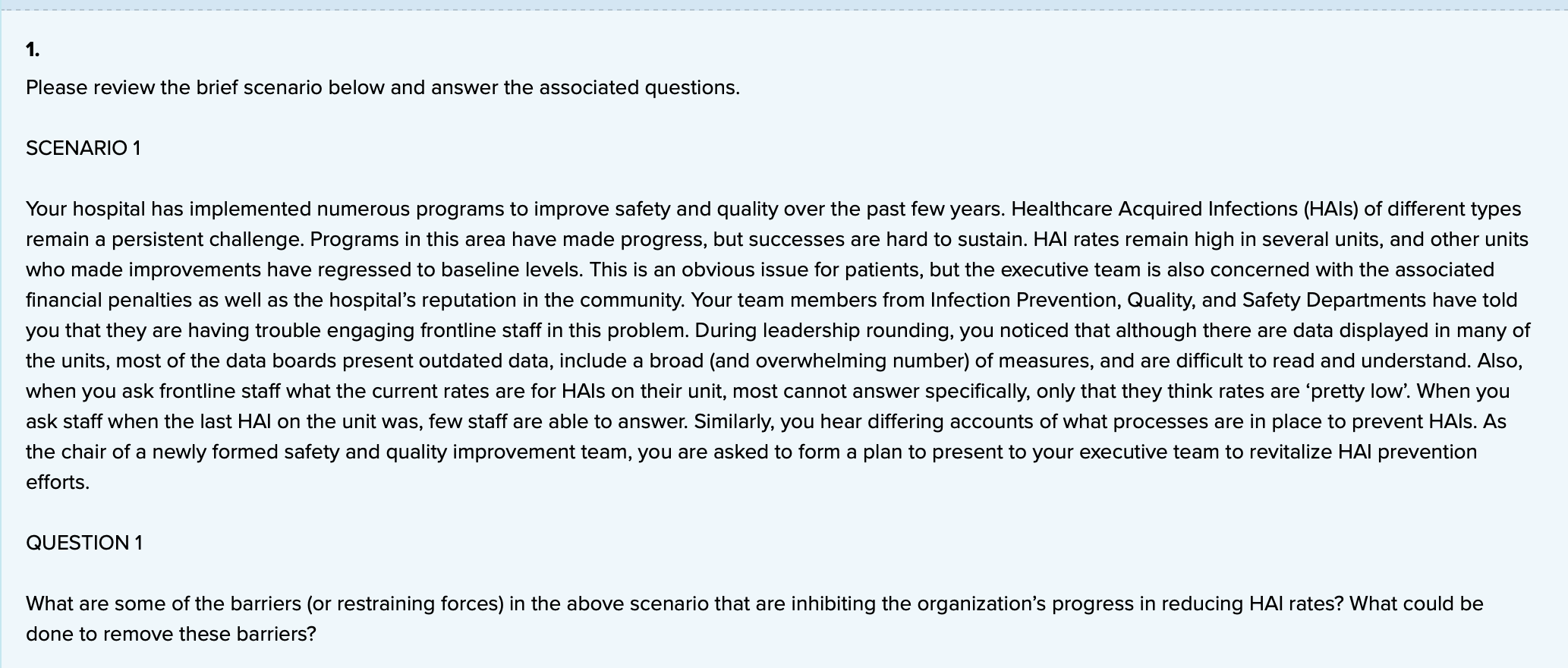 1.

Please review the brief scenario below and answer the associated questions.

SCENARIO 1

Your hospital has implemented numerous programs to improve safety and quality over the past few years. Healthcare Acquired Infections (HAIs) of different types remain a persistent challenge. Programs in this area have made progress, but successes are hard to sustain. HAI rates remain high in several units, and other units who made improvements have regressed to baseline levels. This is an obvious issue for patients, but the executive team is also concerned with the associated financial penalties as well as the hospital's reputation in the community. Your team members from Infection Prevention, Quality, and Safety Departments have told you that they are having trouble engaging frontline staff in this problem. During leadership rounding, you noticed that although there are data displayed in many of the units, most of the data boards present outdated data, include a broad (and overwhelming number) of measures, and are difficult to read and understand. Also, when you ask frontline staff what the current rates are for HAIs on their unit, most cannot answer specifically, only that they think rates are 'pretty low'. When you ask staff when the last HAI on the unit was, few staff are able to answer. Similarly, you hear differing accounts of what processes are in place to prevent HAIs. As the chair of a newly formed safety and quality improvement team, you are asked to form a plan to present to your executive team to revitalize HAI prevention efforts.

QUESTION 1

What are some of the barriers (or restraining forces) in the above scenario that are inhibiting the organization's progress in reducing HAI rates? What could be done to remove these barriers?